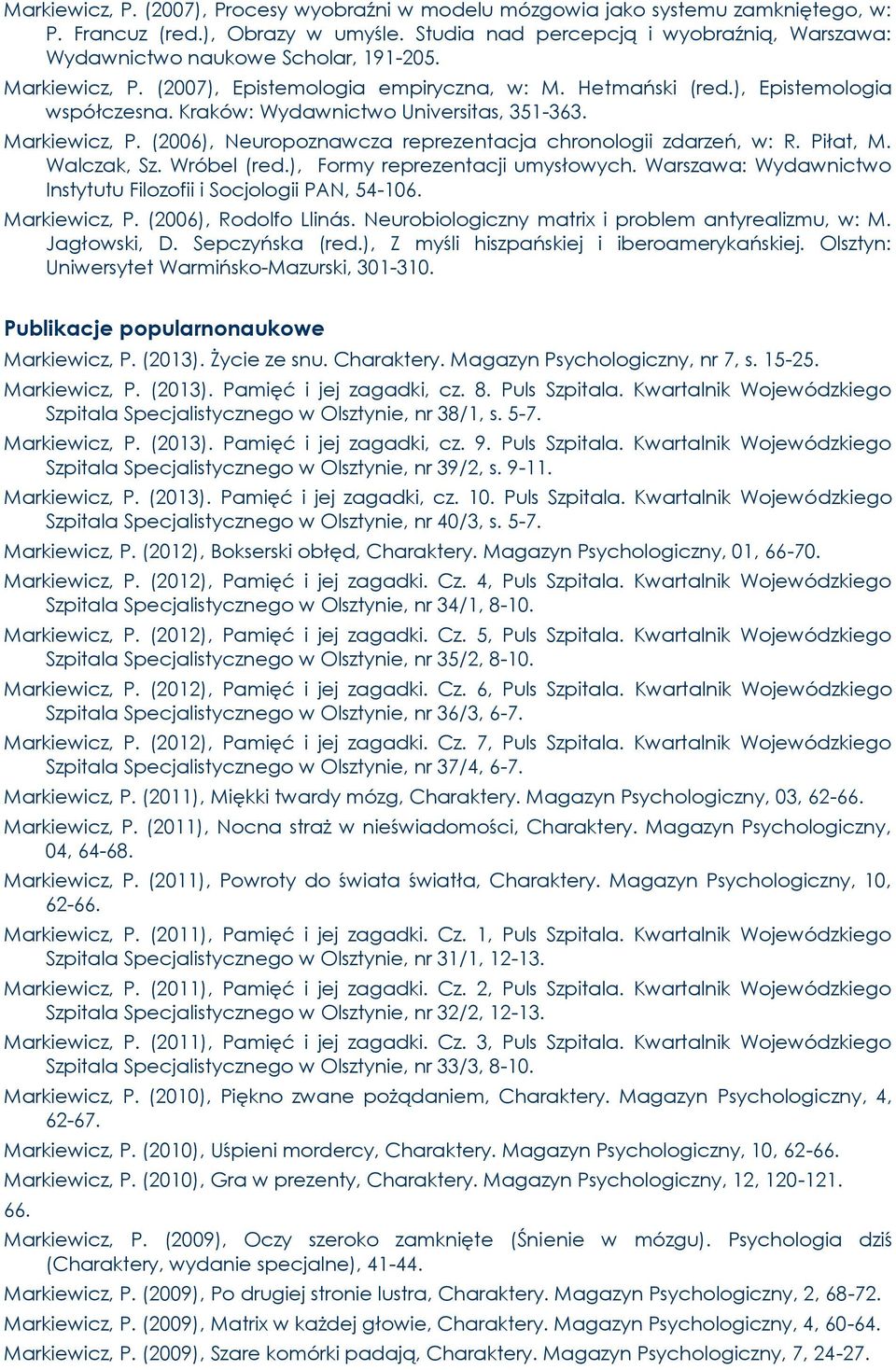 Markiewicz, P. (2007), Procesy wyobraźni w modelu mózgowia jako systemu zamkniętego, w: P. Francuz (red.), Obrazy w umyśle. Studia nad percepcją i wyobraźnią, Warszawa: Wydawnictwo naukowe Scholar, 191-205.

Markiewicz, P. (2007), Epistemologia empiryczna, w: M. Hetmański (red.), Epistemologia współczesna. Kraków: Wydawnictwo Universitas, 351-363.

Markiewicz, P. (2006), Neuropoznawcza reprezentacja chronologii zdarzeń, w: R. Piłat, M. Walczak, Sz. Wróbel (red.), Formy reprezentacji umysłowych. Warszawa: Wydawnictwo Instytutu Filozofii i Socjologii PAN, 54-106.

Markiewicz, P. (2006), Rodolfo Llinás. Neurobiologiczny matrix i problem antyrealizmu, w: M. Jagłowski, D. Sepczyńska (red.), Z myśli hiszpańskiej i iberoamerykańskiej. Olsztyn: Uniwersytet Warmińsko-Mazurski, 301-310.

Publikacje popularnonaukowe

Markiewicz, P. (2013). Życie ze snu. Charaktery. Magazyn Psychologiczny, nr 7, s. 15-25.

Markiewicz, P. (2013). Pamięć i jej zagadki, cz. 8. Puls Szpitala. Kwartalnik Wojewódzkiego Szpitala Specjalistycznego w Olsztynie, nr 38/1, s. 5-7.

Markiewicz, P. (2013). Pamięć i jej zagadki, cz. 9. Puls Szpitala. Kwartalnik Wojewódzkiego Szpitala Specjalistycznego w Olsztynie, nr 39/2, s. 9-11.

Markiewicz, P. (2013). Pamięć i jej zagadki, cz. 10. Puls Szpitala. Kwartalnik Wojewódzkiego Szpitala Specjalistycznego w Olsztynie, nr 40/3, s. 5-7.

Markiewicz, P. (2012), Bokserski obłęd, Charaktery. Magazyn Psychologiczny, 01, 66-70.

Markiewicz, P. (2012), Pamięć i jej zagadki. Cz. 4, Puls Szpitala. Kwartalnik Wojewódzkiego Szpitala Specjalistycznego w Olsztynie, nr 34/1, 8-10.

Markiewicz, P. (2012), Pamięć i jej zagadki. Cz. 5, Puls Szpitala. Kwartalnik Wojewódzkiego Szpitala Specjalistycznego w Olsztynie, nr 35/2, 8-10.

Markiewicz, P. (2012), Pamięć i jej zagadki. Cz. 6, Puls Szpitala. Kwartalnik Wojewódzkiego Szpitala Specjalistycznego w Olsztynie, nr 36/3, 6-7.

Markiewicz, P. (2012), Pamięć i jej zagadki. Cz. 7, Puls Szpitala. Kwartalnik Wojewódzkiego Szpitala Specjalistycznego w Olsztynie, nr 37/4, 6-7.

Markiewicz, P. (2011), Miękki twardy mózg, Charaktery. Magazyn Psychologiczny, 03, 62-66.

Markiewicz, P. (2011), Nocna straż w nieświadomości, Charaktery. Magazyn Psychologiczny, 04, 64-68.

Markiewicz, P. (2011), Powroty do świata światła, Charaktery. Magazyn Psychologiczny, 10, 62-66.

Markiewicz, P. (2011), Pamięć i jej zagadki. Cz. 1, Puls Szpitala. Kwartalnik Wojewódzkiego Szpitala Specjalistycznego w Olsztynie, nr 31/1, 12-13.

Markiewicz, P. (2011), Pamięć i jej zagadki. Cz. 2, Puls Szpitala. Kwartalnik Wojewódzkiego Szpitala Specjalistycznego w Olsztynie, nr 32/2, 12-13.

Markiewicz, P. (2011), Pamięć i jej zagadki. Cz. 3, Puls Szpitala. Kwartalnik Wojewódzkiego Szpitala Specjalistycznego w Olsztynie, nr 33/3, 8-10.

Markiewicz, P. (2010), Piękno zwane pożądaniem, Charaktery. Magazyn Psychologiczny, 4, 62-67.

Markiewicz, P. (2010), Uśpieni mordercy, Charaktery. Magazyn Psychologiczny, 10, 62-66.

Markiewicz, P. (2010), Gra w prezenty, Charaktery. Magazyn Psychologiczny, 12, 120-121.

66.

Markiewicz, P. (2009), Oczy szeroko zamknięte (Śnienie w mózgu). Psychologia dziś (Charaktery, wydanie specjalne), 41-44.

Markiewicz, P. (2009), Po drugiej stronie lustra, Charaktery. Magazyn Psychologiczny, 2, 68-72.

Markiewicz, P. (2009), Matrix w każdej głowie, Charaktery. Magazyn Psychologiczny, 4, 60-64.

Markiewicz, P. (2009), Szare komórki padają, Charaktery. Magazyn Psychologiczny, 7, 24-27.